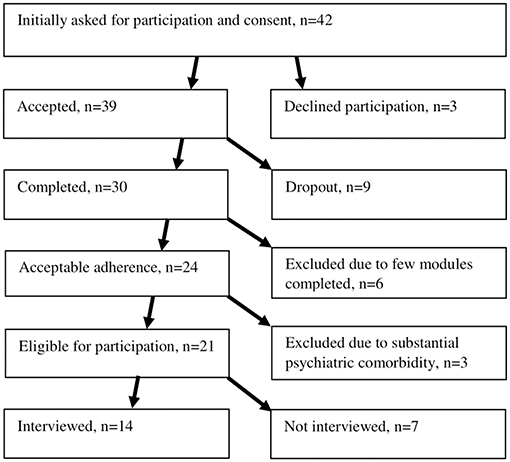 Initially asked for participation and consent, n=42

Accepted, n=39

Declined participation, n=3

Completed, n=30

Dropout, n=9

Acceptable adherence, n=24

Excluded due to few modules completed, n=6

Eligible for participation, n=21

Excluded due to substantial psychiatric comorbidity, n=3

Interviewed, n=14

Not interviewed, n=7